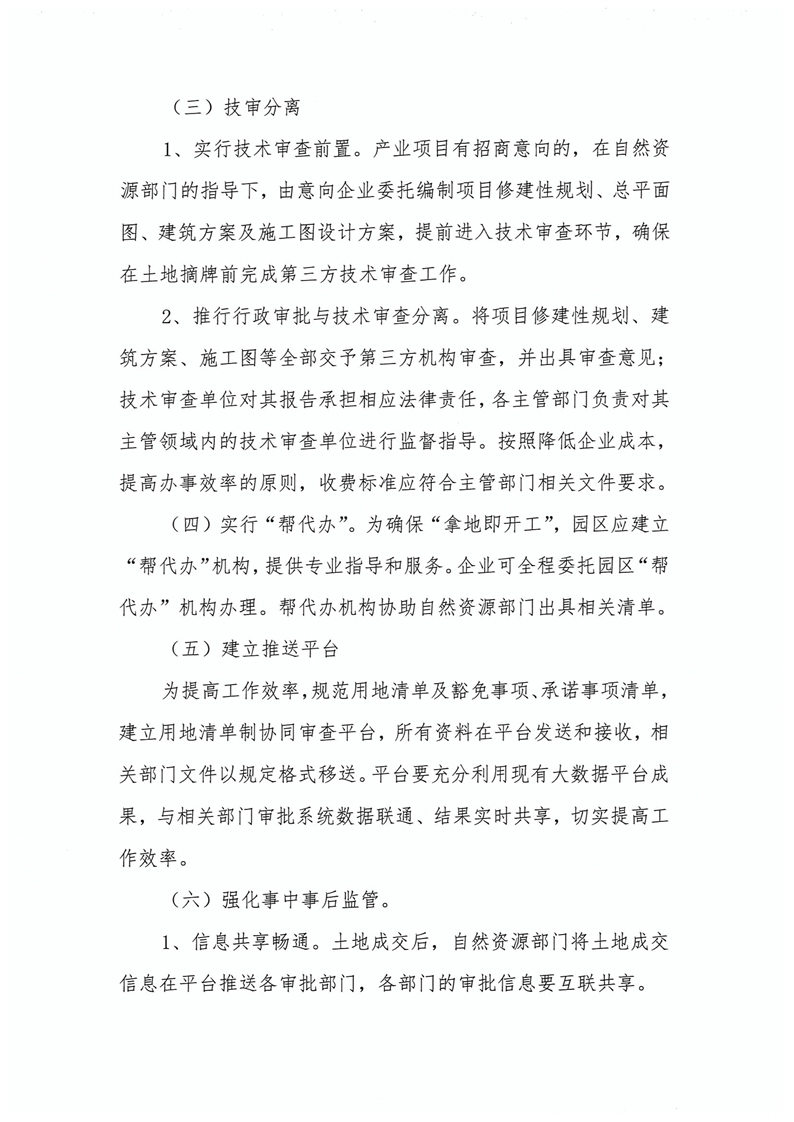 （三）技审分离

1、实行技术审查前置。产业项目有招商意向的，在自然资源部门的指导下，由意向企业委托编制项目修建性规划、总平面图、建筑方案及施工图设计方案，提前进入技术审查环节，确保在土地摘牌前完成第三方技术审查工作。

2、推行行政审批与技术审查分离。将项目修建性规划、建筑方案、施工图等全部交予第三方机构审查，并出具审查意见；技术审查单位对其报告承担相应法律责任，各主管部门负责对其主管领域内的技术审查单位进行监督指导。按照降低企业成本，提高办事效率的原则，收费标准应符合主管部门相关文件要求。

（四）实行“帮代办”。为确保“拿地即开工”，园区应建立“帮代办”机构，提供专业指导和服务。企业可全程委托园区“帮代办”机构办理。帮代办机构协助自然资源部门出具相关清单。

（五）建立推送平台

为提高工作效率，规范用地清单及豁免事项、承诺事项清单，建立用地清单制协同审查平台，所有资料在平台发送和接收，相关部门文件以规定格式移送。平台要充分利用现有大数据平台成果，与相关部门审批系统数据联通、结果实时共享，切实提高工作效率。

（六）强化事中事后监管。

1、信息共享畅通。土地成交后，自然资源部门将土地成交信息在平台推送各审批部门，各部门的审批信息要互联共享。